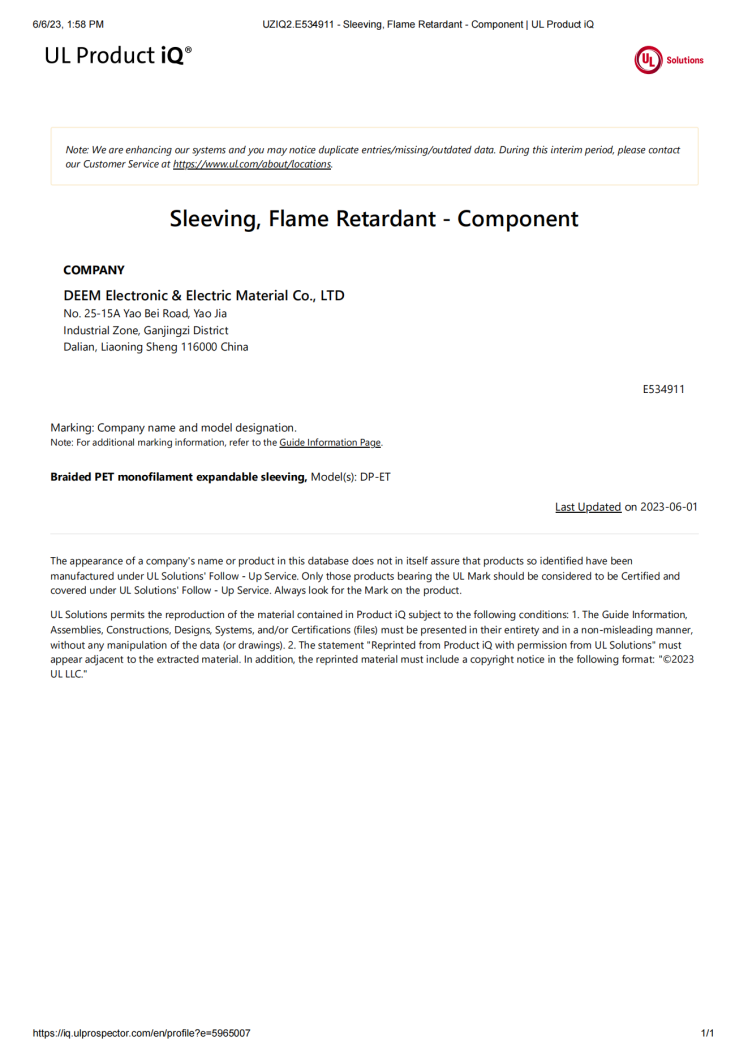 6/6/23, 1:58 PM UZIQ2.E534911 - Sleeving, Flame Retardant - Component | UL Product iQ

UL Product iQ®

UL Solutions

Note: We are enhancing our systems and you may notice duplicate entries/missing/outdated data. During this interim period, please contact our Customer Service at https://www.ul.com/about/locations.

Sleeving, Flame Retardant - Component

COMPANY

DEEM Electronic & Electric Material Co., LTD
No. 25-15A Yao Bei Road, Yao Jia
Industrial Zone, Ganjingzi District
Dalian, Liaoning Sheng 116000 China

E534911

Marking: Company name and model designation.
Note: For additional marking information, refer to the Guide Information Page.

Braided PET monofilament expandable sleeving, Model(s): DP-ET

Last Updated on 2023-06-01

The appearance of a company's name or product in this database does not in itself assure that products so identified have been manufactured under UL Solutions' Follow - Up Service. Only those products bearing the UL Mark should be considered to be Certified and covered under UL Solutions' Follow - Up Service. Always look for the Mark on the product.

UL Solutions permits the reproduction of the material contained in Product iQ subject to the following conditions: 1. The Guide Information, Assemblies, Constructions, Designs, Systems, and/or Certifications (files) must be presented in their entirety and in a non-misleading manner, without any manipulation of the data (or drawings). 2. The statement "Reprinted from Product iQ with permission from UL Solutions" must appear adjacent to the extracted material. In addition, the reprinted material must include a copyright notice in the following format: "©2023 UL LLC."

https://iq.ulprospector.com/en/profile?e=5965007 1/1